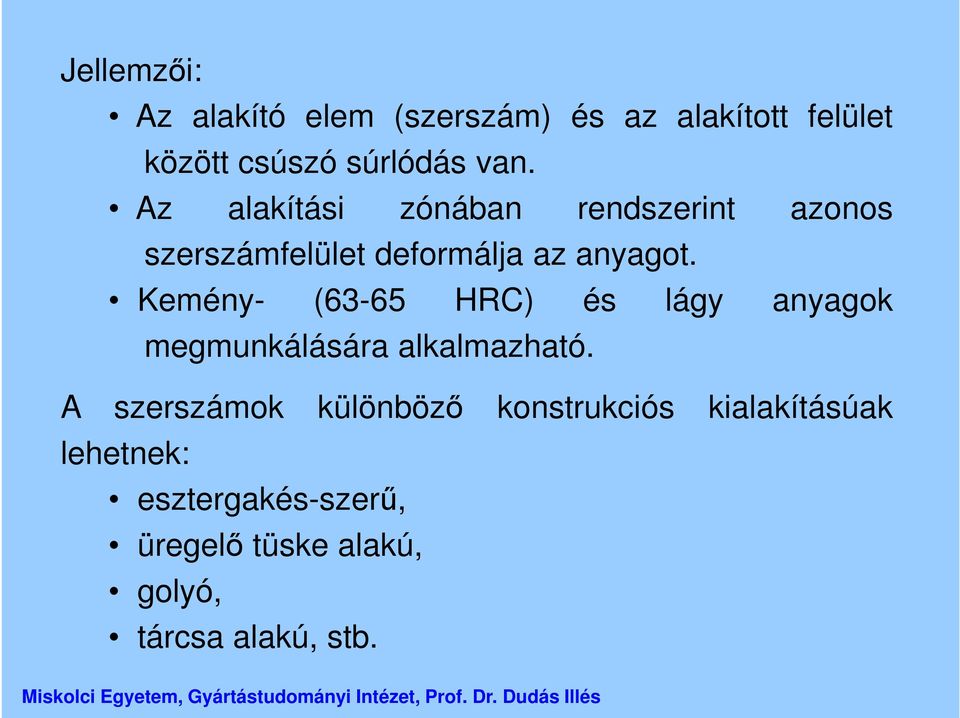 Jellemzői:

• Az alakító elem (szerszám) és az alakított felület között csúszó súrlódás van.
• Az alakítási zónában rendszerint azonos szerszámfelület deformálja az anyagot.
• Kemény- (63-65 HRC) és lágy anyagok megmunkálására alkalmazható.

A szerszámok különböző konstrukciós kialakításúak lehetnek:

• esztergakés-szerű,
• üregelő tüske alakú,
• golyó,
• tárcsa alakú, stb.

Miskolci Egyetem, Gyártástudományi Intézet, Prof. Dr. Dudás Illés